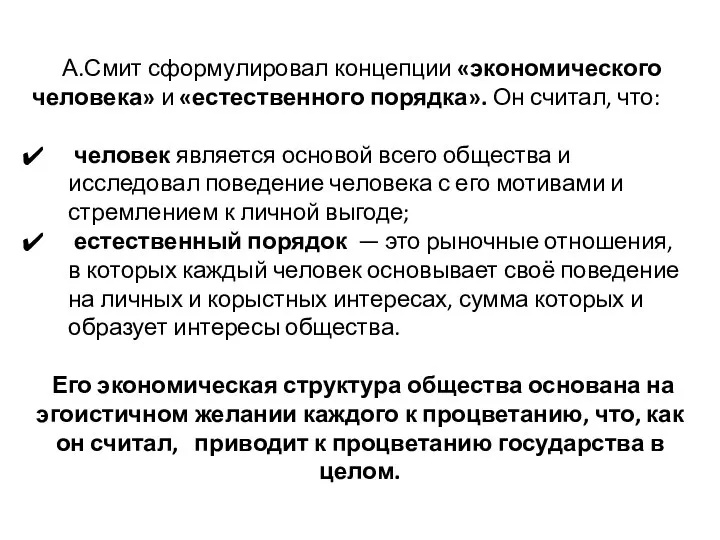 А.Смит сформулировал концепции «экономического человека» и «естественного порядка». Он считал, что:

✔ человек является основой всего общества и исследовал поведение человека с его мотивами и стремлением к личной выгоде;
✔ естественный порядок — это рыночные отношения, в которых каждый человек основывает своё поведение на личных и корыстных интересах, сумма которых и образует интересы общества.

Его экономическая структура общества основана на эгоистичном желании каждого к процветанию, что, как он считал, приводит к процветанию государства в целом.